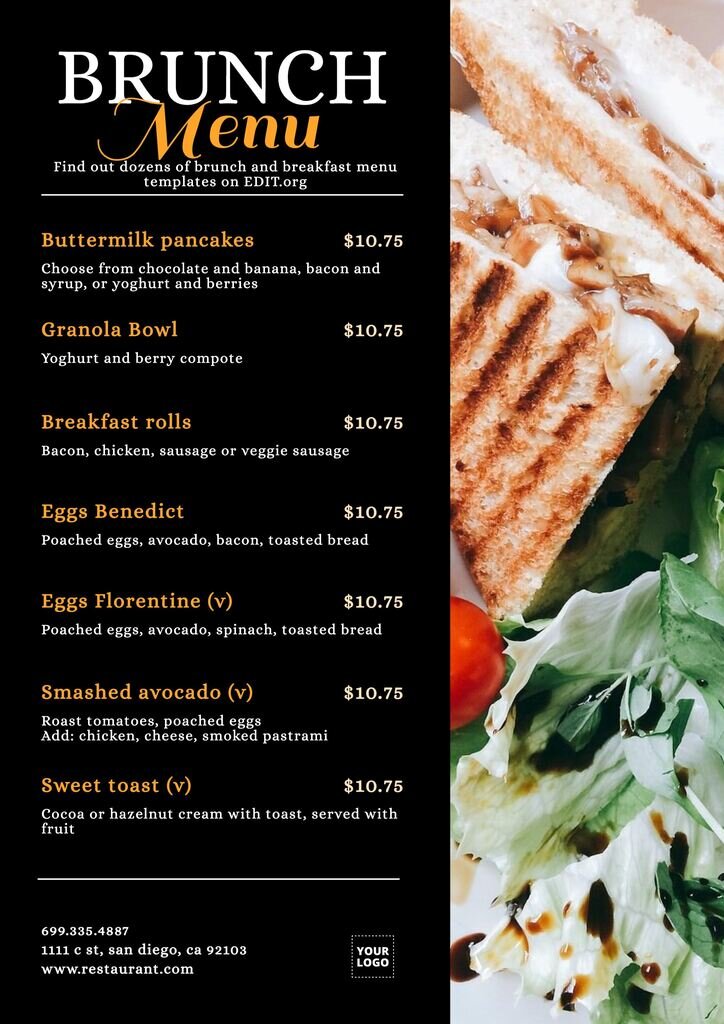 BRUNCH
Menu
Find out dozens of brunch and breakfast menu templates on EDIT.org

Buttermilk pancakes $10.75
Choose from chocolate and banana, bacon and syrup, or yoghurt and berries

Granola Bowl $10.75
Yoghurt and berry compote

Breakfast rolls $10.75
Bacon, chicken, sausage or veggie sausage

Eggs Benedict $10.75
Poached eggs, avocado, bacon, toasted bread

Eggs Florentine (v) $10.75
Poached eggs, avocado, spinach, toasted bread

Smashed avocado (v) $10.75
Roast tomatoes, poached eggs
Add: chicken, cheese, smoked pastrami

Sweet toast (v) $10.75
Cocoa or hazelnut cream with toast, served with fruit

699.335.4887
1111 c st, san diego, ca 92103
www.restaurant.com

YOUR LOGO